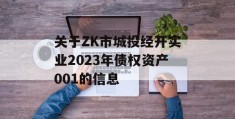 关于ZK市城投经开实业2023年债权资产001的信息